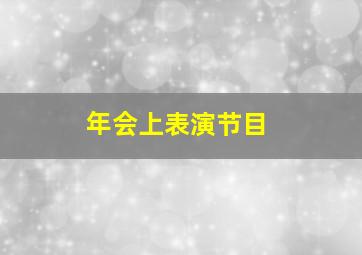 年会上表演节目